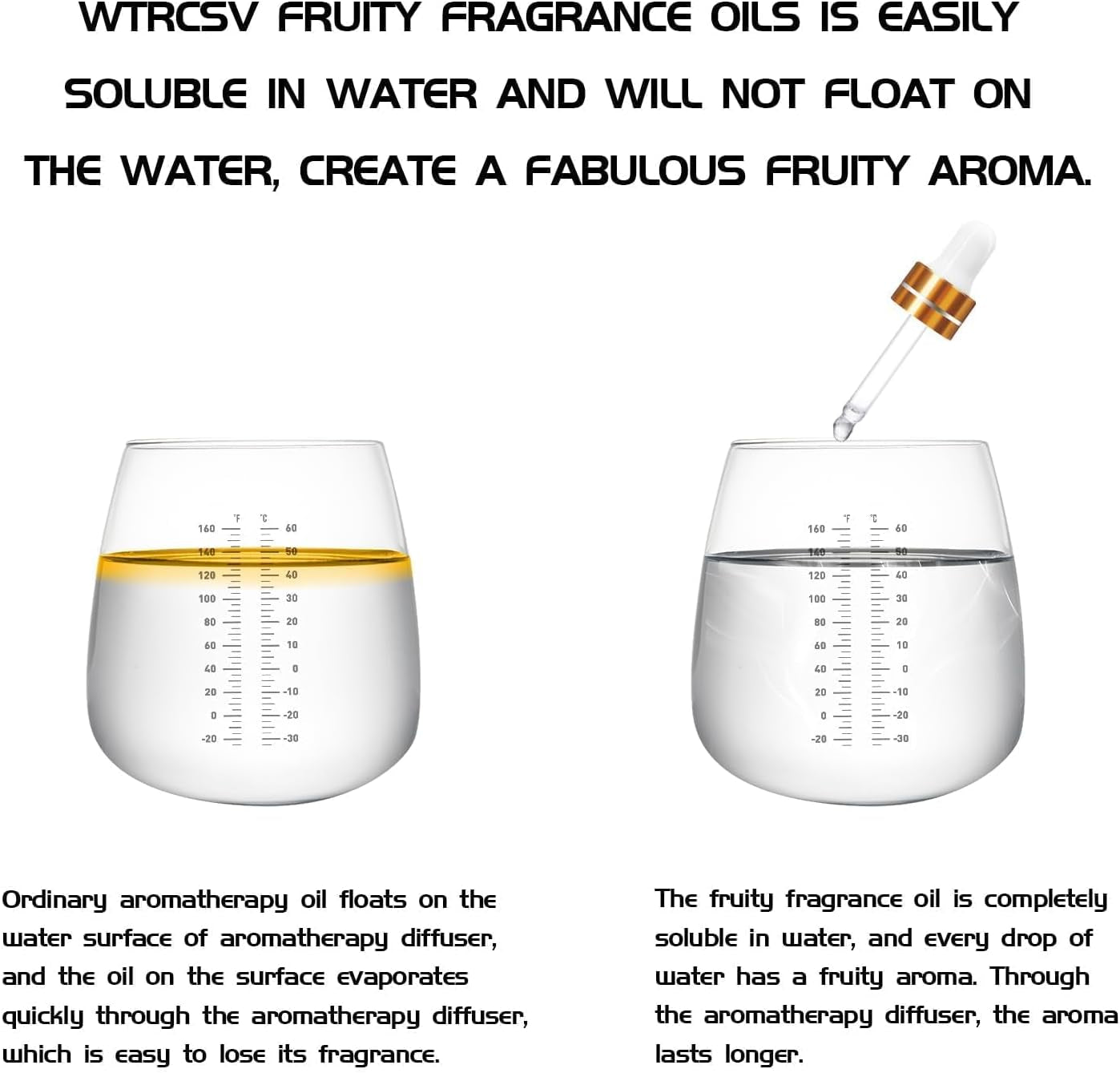 WTRCSV FRUITY FRAGRANCE OILS IS EASILY SOLUBLE IN WATER AND WILL NOT FLOAT ON THE WATER, CREATE A FABULOUS FRUITY AROMA.

°F °C
160 60
140 50
120 40
100 30
80 20
60 10
40 0
20 -10
0 -20
-20 -30

°F °C
160 60
140 50
120 40
100 30
80 20
60 10
40 0
20 -10
0 -20
-20 -30

Ordinary aromatherapy oil floats on the water surface of aromatherapy diffuser, and the oil on the surface evaporates quickly through the aromatherapy diffuser, which is easy to lose its fragrance.

The fruity fragrance oil is completely soluble in water, and every drop of water has a fruity aroma. Through the aromatherapy diffuser, the aroma lasts longer.